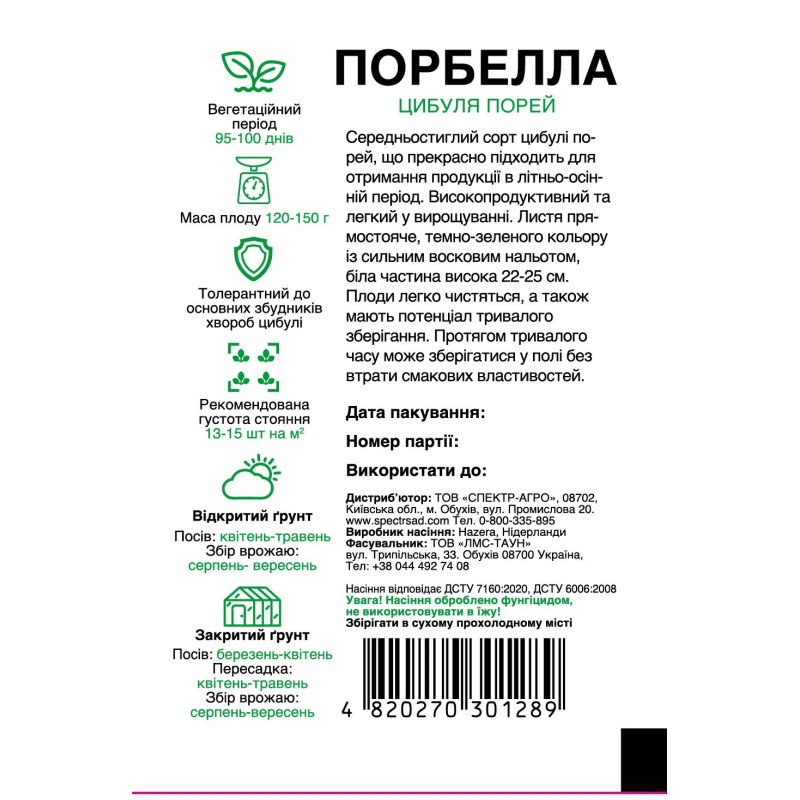 Вегетаційний період
95-100 днів

Маса плоду 120-150 г

Толерантний до основних збудників хвороб цибулі

Рекомендована густота стояння
13-15 шт на м²

Відкритий ґрунт
Посів: квітень-травень
Збір врожаю:
серпень- вересень

Закритий ґрунт
Посів: березень-квітень
Пересадка:
квітень-травень
Збір врожаю:
серпень-вересень

ПОРБЕЛЛА
ЦИБУЛЯ ПОРЕЙ

Середньостиглий сорт цибулі порей, що прекрасно підходить для отримання продукції в літньо-осінній період. Високопродуктивний та легкий у вирощуванні. Листя прямостояче, темно-зеленого кольору із сильним восковим нальотом, біла частина висока 22-25 см. Плоди легко чистяться, а також мають потенціал тривалого зберігання. Протягом тривалого часу може зберігатися у полі без втрати смакових властивостей.

Дата пакування:

Номер партії:

Використати до:

Дистриб'ютор: ТОВ «СПЕКТР-АГРО», 08702, Київська обл., м. Обухів, вул. Промислова 20. www.spectrsad.com Тел. 0-800-335-895
Виробник насіння: Hazera, Нідерланди
Фасувальник: ТОВ «ЛМС-ТАУН» вул. Трипільська, 33. Обухів 08700 Україна, Тел: +38 044 492 74 08

Насіння відповідає ДСТУ 7160:2020, ДСТУ 6006:2008
Увага! Насіння оброблено фунгіцидом, не використовувати в їжу!
Зберігати в сухому прохолодному місті

4 820270 301289